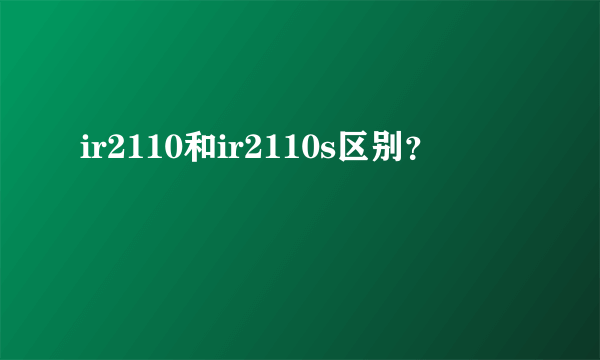 ir2110和ir2110s区别？